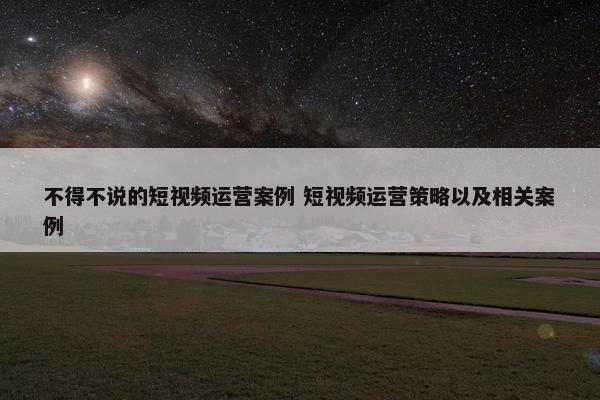 不得不说的短视频运营案例 短视频运营策略以及相关案例